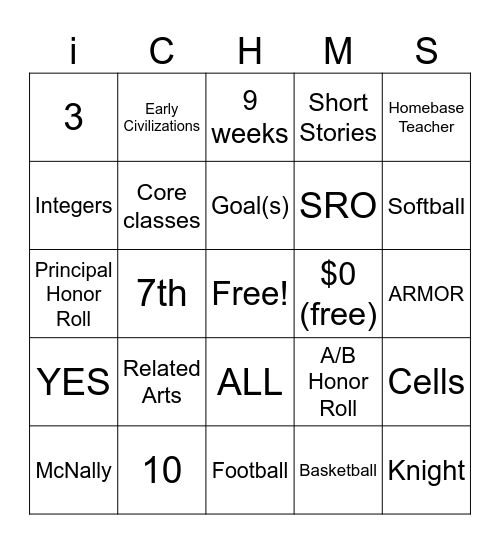 | i | C | H | M | S |
|---|---|---|---|---|
| 3 | Early Civilizations | 9 weeks | Short Stories | Homebase Teacher |
| Integers | Core classes | Goal(s) | SRO | Softball |
| Principal Honor Roll | 7th | Free! | \$0 (free) | ARMOR |
| YES | Related Arts | ALL | A/B Honor Roll | Cells |
| McNally | 10 | Football | Basketball | Knight |